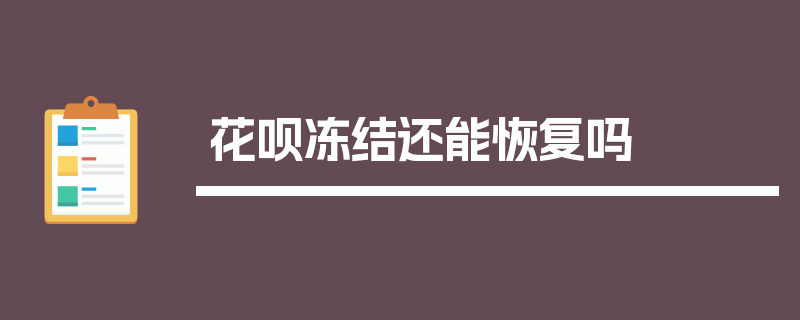 花呗冻结还能恢复吗